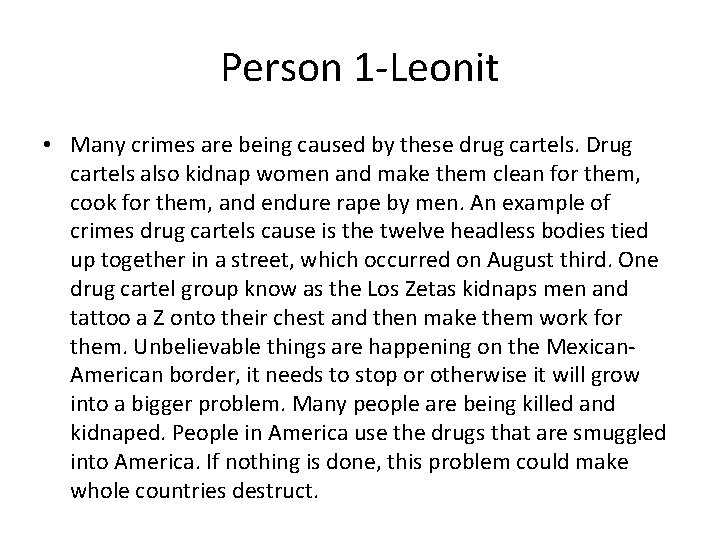 Person 1-Leonit

• Many crimes are being caused by these drug cartels. Drug cartels also kidnap women and make them clean for them, cook for them, and endure rape by men. An example of crimes drug cartels cause is the twelve headless bodies tied up together in a street, which occurred on August third. One drug cartel group know as the Los Zetas kidnaps men and tattoo a Z onto their chest and then make them work for them. Unbelievable things are happening on the Mexican-American border, it needs to stop or otherwise it will grow into a bigger problem. Many people are being killed and kidnaped. People in America use the drugs that are smuggled into America. If nothing is done, this problem could make whole countries destruct.